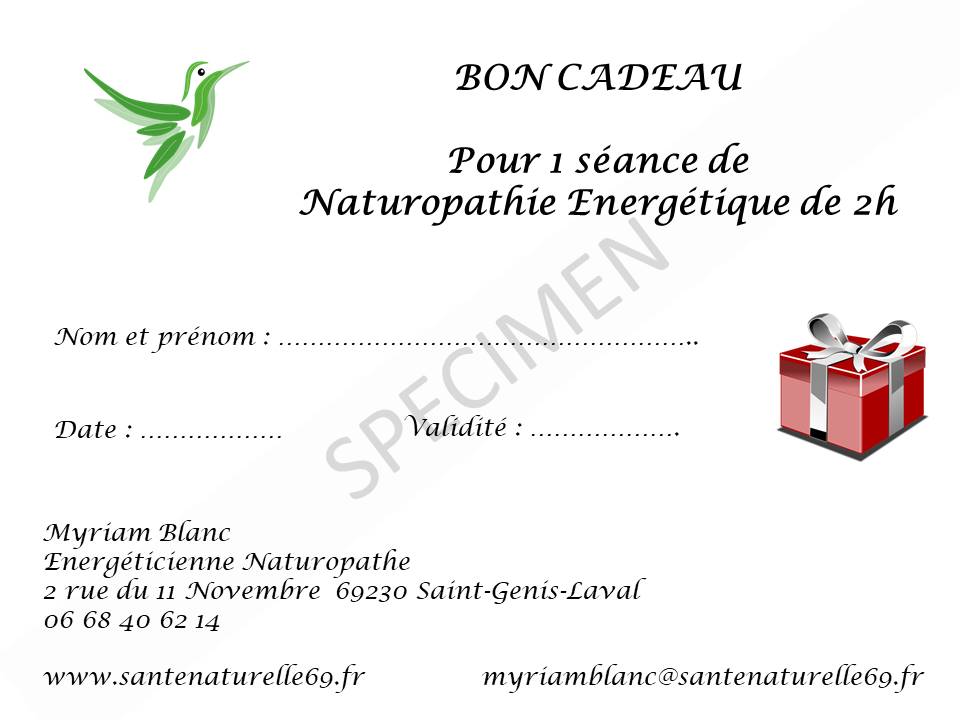 BON CADEAU

Pour 1 séance de
Naturopathie Energétique de 2h

Nom et prénom : ____

Date : ____

Validité : ____

Myriam Blanc
Energéticienne Naturopathe
2 rue du 11 Novembre 69230 Saint-Genis-Laval
06 68 40 62 14

www.santenaturelle69.fr

myriamblanc@santenaturelle69.fr

SPECIMEN